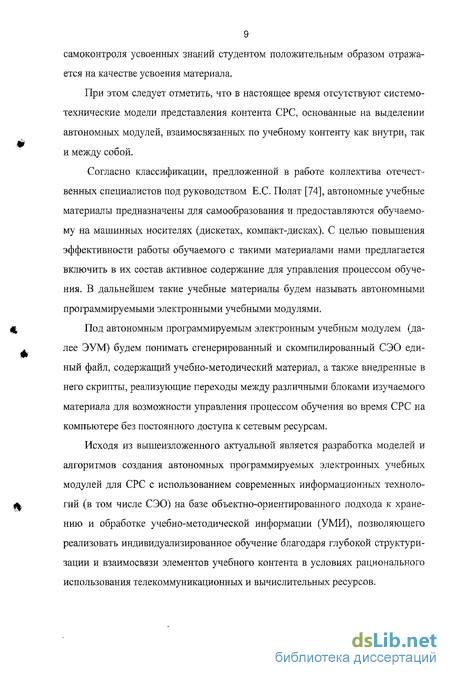 9

самоконтроля усвоенных знаний студентом положительным образом отражается на качестве усвоения материала.

При этом следует отметить, что в настоящее время отсутствуют системотехнические модели представления контента СРС, основанные на выделении автономных модулей, взаимосвязанных по учебному контенту как внутри, так и между собой.

Согласно классификации, предложенной в работе коллектива отечественных специалистов под руководством Е.С. Полат [74], автономные учебные материалы предназначены для самообразования и предоставляются обучаемому на машинных носителях (дискетах, компакт-дисках). С целью повышения эффективности работы обучаемого с такими материалами нами предлагается включить в их состав активное содержание для управления процессом обучения. В дальнейшем такие учебные материалы будем называть автономными программируемыми электронными учебными модулями.

Под автономным программируемым электронным учебным модулем (далее ЭУМ) будем понимать сгенерированный и скомпилированный СЭО единый файл, содержащий учебно-методический материал, а также внедренные в него скрипты, реализующие переходы между различными блоками изучаемого материала для возможности управления процессом обучения во время СРС на компьютере без постоянного доступа к сетевым ресурсам.

Исходя из вышеизложенного актуальной является разработка моделей и алгоритмов создания автономных программируемых электронных учебных модулей для СРС с использованием современных информационных технологий (в том числе СЭО) на базе объектно-ориентированного подхода к хранению и обработке учебно-методической информации (УМИ), позволяющего реализовать индивидуализированное обучение благодаря глубокой структуризации и взаимосвязи элементов учебного контента в условиях рационального использования телекоммуникационных и вычислительных ресурсов.

dsLib.net
библиотека диссертаций